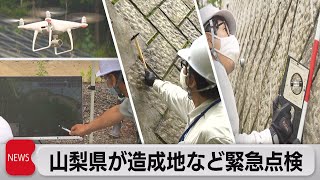 NEWS
山梨県が造成地など緊急点検